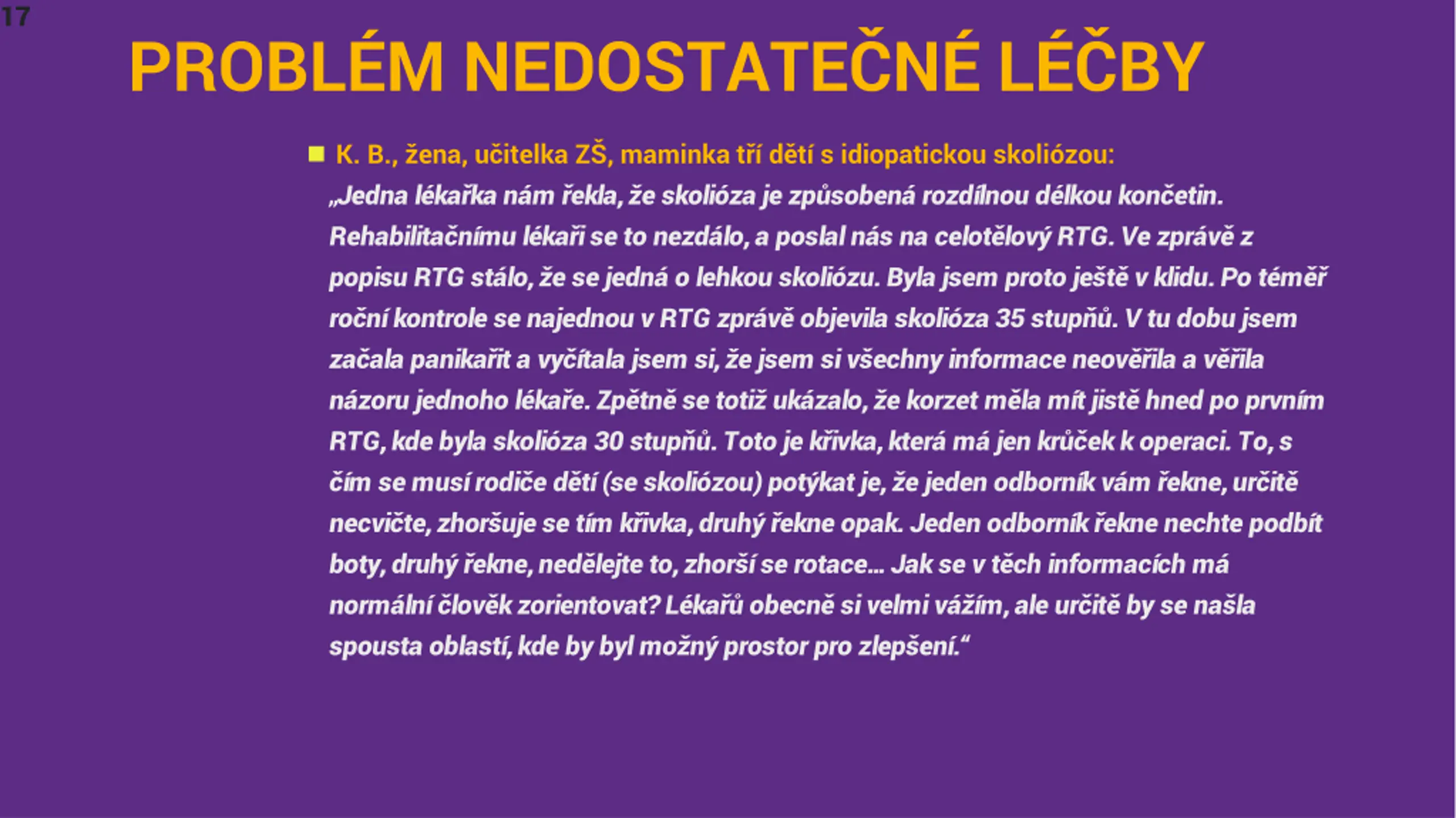 17

PROBLÉM NEDOSTATEČNÉ LÉČBY

K. B., žena, učitelka ZŠ, maminka tří dětí s idiopatickou skoliózou: „Jedna lékařka nám řekla, že skolióza je způsobená rozdílnou délkou končetin. Rehabilitačnímu lékaři se to nezdálo, a poslal nás na celotělový RTG. Ve zprávě z popisu RTG stálo, že se jedná o lehkou skoliózu. Byla jsem proto ještě v klidu. Po téměř roční kontrole se najednou v RTG zprávě objevila skolióza 35 stupňů. V tu dobu jsem začala panikařit a vyčítala jsem si, že jsem si všechny informace neověřila a věřila názoru jednoho lékaře. Zpětně se totiž ukázalo, že korzet měla mít jistě hned po prvním RTG, kde byla skolióza 30 stupňů. Toto je křivka, která má jen krůček k operaci. To, s čím se musí rodiče dětí (se skoliózou) potýkat je, že jeden odborník vám řekne, určitě necvičte, zhoršuje se tím křivka, druhý řekne opak. Jeden odborník řekne nechte podbít boty, druhý řekne, nedělejte to, zhorší se rotace… Jak se v těch informacích má normální člověk zorientovat? Lékařů obecně si velmi vážím, ale určitě by se našla spousta oblastí, kde by byl možný prostor pro zlepšení.“